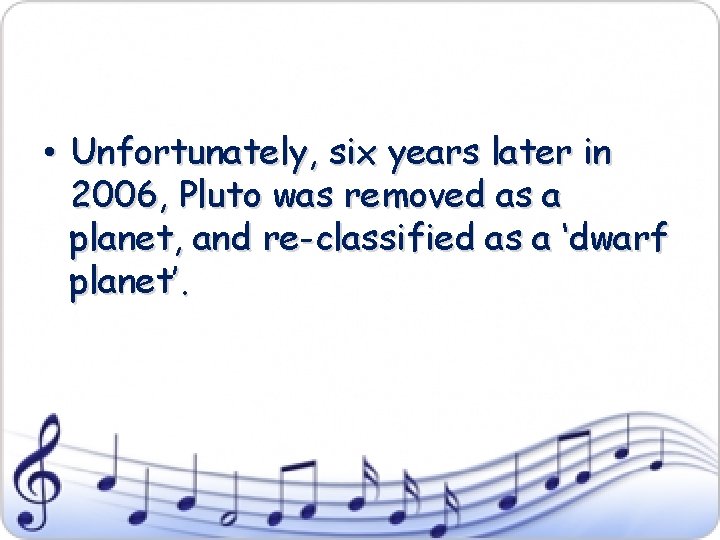 • Unfortunately, six years later in 2006, Pluto was removed as a planet, and re-classified as a ‘dwarf planet’.